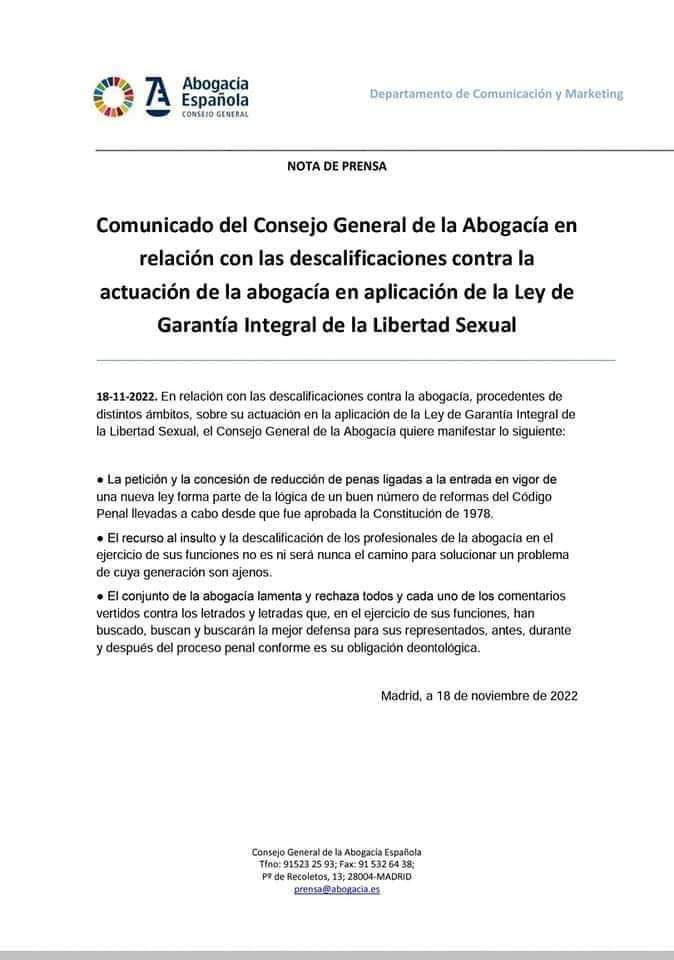 Abogacía Española
CONSEJO GENERAL

Departamento de Comunicación y Marketing

NOTA DE PRENSA

Comunicado del Consejo General de la Abogacía en relación con las descalificaciones contra la actuación de la abogacía en aplicación de la Ley de Garantía Integral de la Libertad Sexual

18-11-2022. En relación con las descalificaciones contra la abogacía, procedentes de distintos ámbitos, sobre su actuación en la aplicación de la Ley de Garantía Integral de la Libertad Sexual, el Consejo General de la Abogacía quiere manifestar lo siguiente:

● La petición y la concesión de reducción de penas ligadas a la entrada en vigor de una nueva ley forma parte de la lógica de un buen número de reformas del Código Penal llevadas a cabo desde que fue aprobada la Constitución de 1978.

● El recurso al insulto y la descalificación de los profesionales de la abogacía en el ejercicio de sus funciones no es ni será nunca el camino para solucionar un problema de cuya generación son ajenos.

● El conjunto de la abogacía lamenta y rechaza todos y cada uno de los comentarios vertidos contra los letrados y letradas que, en el ejercicio de sus funciones, han buscado, buscan y buscarán la mejor defensa para sus representados, antes, durante y después del proceso penal conforme es su obligación deontológica.

Madrid, a 18 de noviembre de 2022

Consejo General de la Abogacía Española
Tfno: 91523 25 93; Fax: 91 532 64 38;
Pº de Recoletos, 13; 28004-MADRID
prensa@abogacia.es